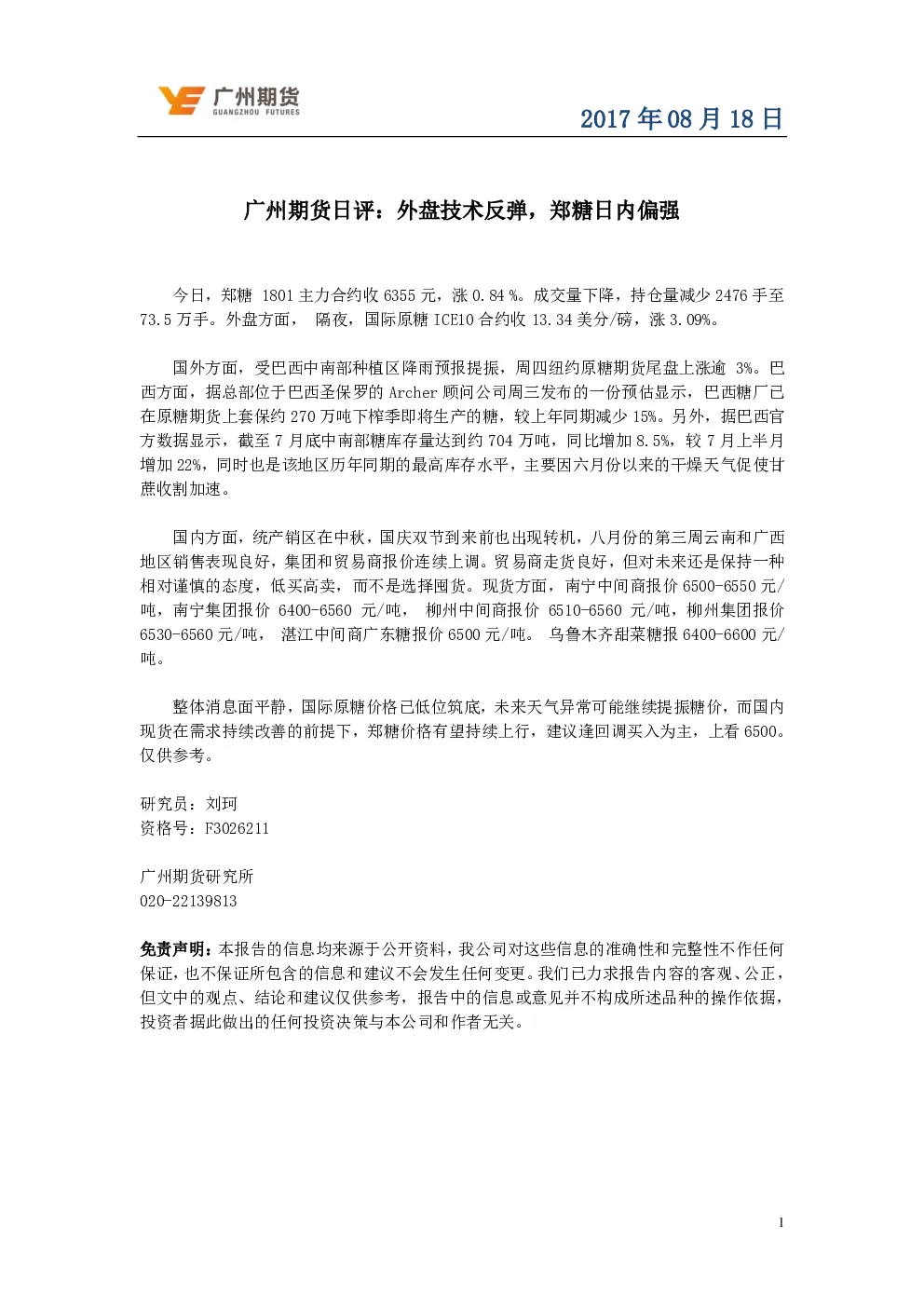 广州期货
GUANGZHOU FUTURES

2017 年 08 月 18 日

广州期货日评：外盘技术反弹，郑糖日内偏强

今日，郑糖 1801 主力合约收 6355 元，涨 0.84 %。成交量下降，持仓量减少 2476 手至 73.5 万手。外盘方面， 隔夜，国际原糖 ICE10 合约收 13.34 美分/磅，涨 3.09%。

国外方面，受巴西中南部种植区降雨预报提振，周四纽约原糖期货尾盘上涨逾 3%。巴西方面，据总部位于巴西圣保罗的 Archer 顾问公司周三发布的一份预估显示，巴西糖厂已在原糖期货上套保约 270 万吨下榨季即将生产的糖，较上年同期减少 15%。另外，据巴西官方数据显示，截至 7 月底中南部糖库存量达到约 704 万吨，同比增加 8.5%，较 7 月上半月增加 22%，同时也是该地区历年同期的最高库存水平，主要因六月份以来的干燥天气促使甘蔗收割加速。

国内方面，统产销区在中秋，国庆双节到来前也出现转机，八月份的第三周云南和广西地区销售表现良好，集团和贸易商报价连续上调。贸易商走货良好，但对未来还是保持一种相对谨慎的态度，低买高卖，而不是选择囤货。现货方面，南宁中间商报价 6500-6550 元/吨，南宁集团报价 6400-6560 元/吨， 柳州中间商报价 6510-6560 元/吨，柳州集团报价 6530-6560 元/吨， 湛江中间商广东糖报价 6500 元/吨。 乌鲁木齐甜菜糖报 6400-6600 元/吨。

整体消息面平静，国际原糖价格已低位筑底，未来天气异常可能继续提振糖价，而国内现货在需求持续改善的前提下，郑糖价格有望持续上行，建议逢回调买入为主，上看 6500。仅供参考。

研究员：刘珂
资格号：F3026211

广州期货研究所
020-22139813

免责声明：本报告的信息均来源于公开资料，我公司对这些信息的准确性和完整性不作任何保证，也不保证所包含的信息和建议不会发生任何变更。我们已力求报告内容的客观、公正，但文中的观点、结论和建议仅供参考，报告中的信息或意见并不构成所述品种的操作依据，投资者据此做出的任何投资决策与本公司和作者无关。

1